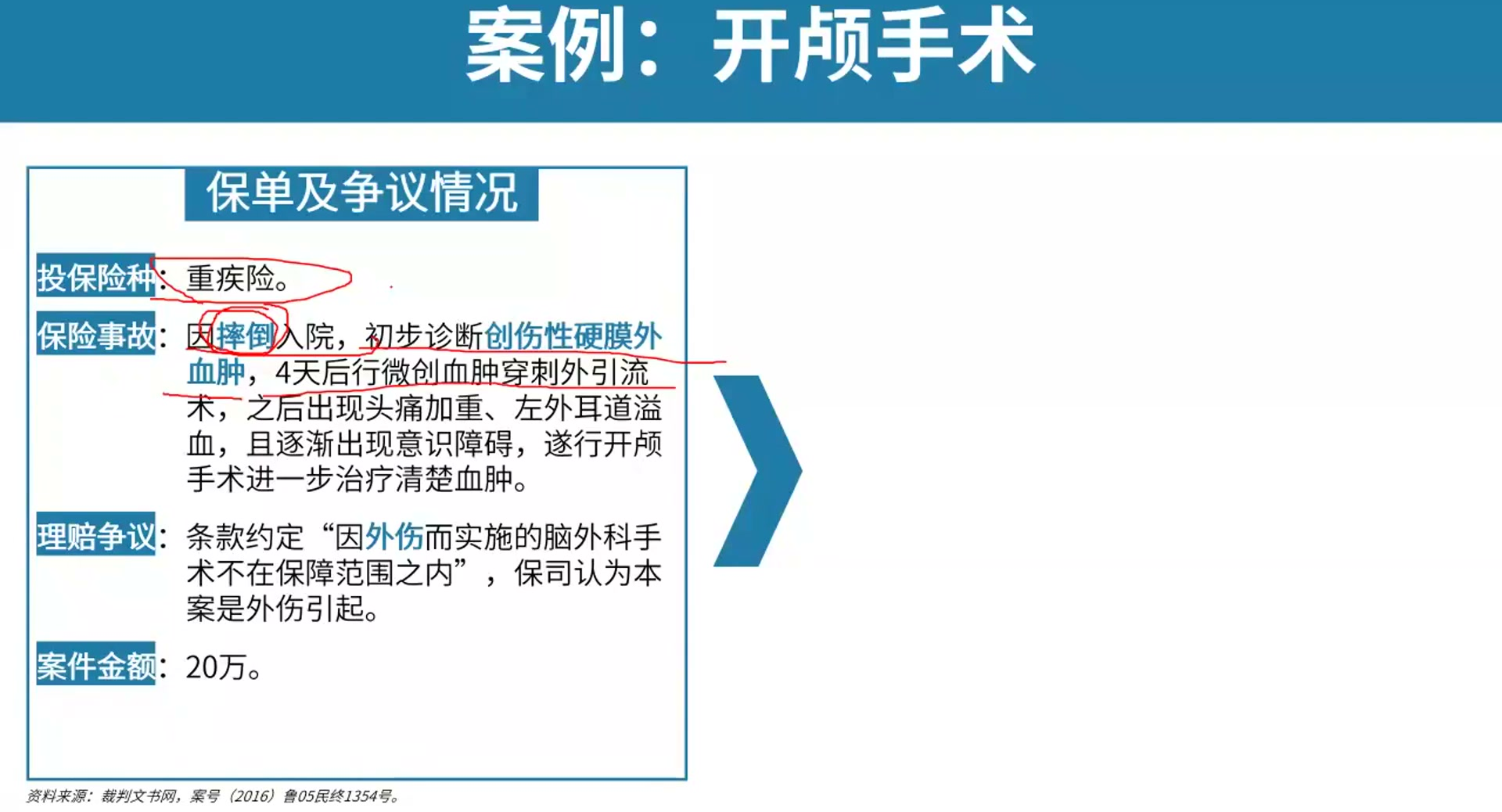 案例：开颅手术

保单及争议情况

投保险种：重疾险。

保险事故：因摔倒入院，初步诊断创伤性硬膜外血肿，4天后行微创血肿穿刺外引流术，之后出现头痛加重、左外耳道溢血，且逐渐出现意识障碍，遂行开颅手术进一步治疗清楚血肿。

理赔争议：条款约定“因外伤而实施的脑外科手术不在保障范围之内”，保司认为本案是外伤引起。

案件金额：20万。

资料来源：裁判文书网，案号（2016）鲁05民终1354号。